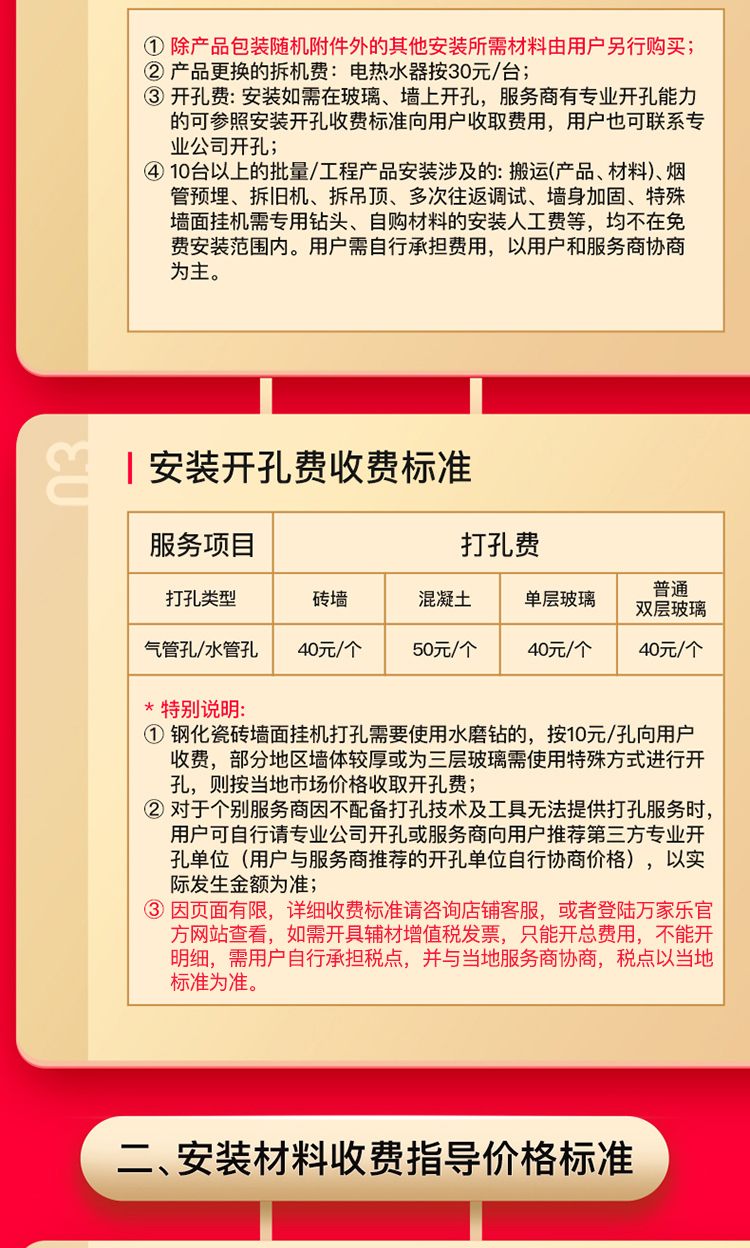 ① 除产品包装随机附件外的其他安装所需材料由用户另行购买；
② 产品更换的拆机费：电热水器按30元/台；
③ 开孔费: 安装如需在玻璃、墙上开孔，服务商有专业开孔能力的可参照安装开孔收费标准向用户收取费用，用户也可联系专业公司开孔；
④ 10台以上的批量/工程产品安装涉及的: 搬运(产品、材料)、烟管预埋、拆旧机、拆吊顶、多次往返调试、墙身加固、特殊墙面挂机需专用钻头、自购材料的安装人工费等，均不在免费安装范围内。用户需自行承担费用，以用户和服务商协商为主。

03

安装开孔费收费标准

| 服务项目 | 打孔费 | | | |
|---|---|---|---|---|
| 打孔类型 | 砖墙 | 混凝土 | 单层玻璃 | 普通双层玻璃 |
| 气管孔/水管孔 | 40元/个 | 50元/个 | 40元/个 | 40元/个 |

* 特别说明:
① 钢化瓷砖墙面挂机打孔需要使用水磨钻的，按10元/孔向用户收费，部分地区墙体较厚或为三层玻璃需使用特殊方式进行开孔，则按当地市场价格收取开孔费；
② 对于个别服务商因不配备打孔技术及工具无法提供打孔服务时，用户可自行请专业公司开孔或服务商向用户推荐第三方专业开孔单位（用户与服务商推荐的开孔单位自行协商价格），以实际发生金额为准；
③ 因页面有限，详细收费标准请咨询店铺客服，或者登陆万家乐官方网站查看，如需开具辅材增值税发票，只能开总费用，不能开明细，需用户自行承担税点，并与当地服务商协商，税点以当地标准为准。

二、安装材料收费指导价格标准